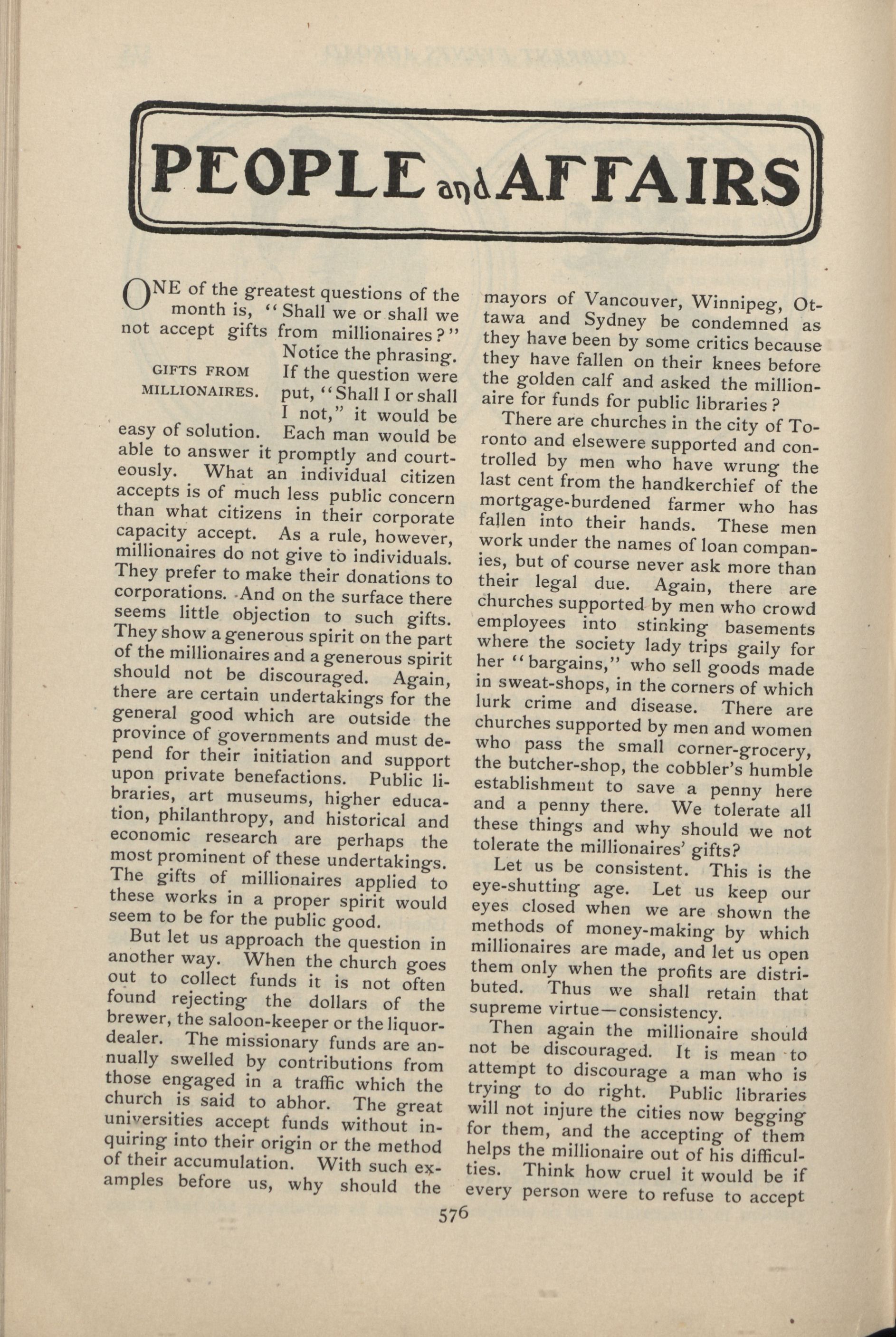 PEOPLE and AFFAIRS

ONE of the greatest questions of the month is, "Shall we or shall we not accept gifts from millionaires?" Notice the phrasing. If the question were put, "Shall I or shall I not," it would be easy of solution. Each man would be able to answer it promptly and courteously. What an individual citizen accepts is of much less public concern than what citizens in their corporate capacity accept. As a rule, however, millionaires do not give to individuals. They prefer to make their donations to corporations. And on the surface there seems little objection to such gifts. They show a generous spirit on the part of the millionaires and a generous spirit should not be discouraged. Again, there are certain undertakings for the general good which are outside the province of governments and must depend for their initiation and support upon private benefactions. Public libraries, art museums, higher education, philanthropy, and historical and economic research are perhaps the most prominent of these undertakings. The gifts of millionaires applied to these works in a proper spirit would seem to be for the public good.

GIFTS FROM MILLIONAIRES.

But let us approach the question in another way. When the church goes out to collect funds it is not often found rejecting the dollars of the brewer, the saloon-keeper or the liquor-dealer. The missionary funds are annually swelled by contributions from those engaged in a traffic which the church is said to abhor. The great universities accept funds without inquiring into their origin or the method of their accumulation. With such examples before us, why should the mayors of Vancouver, Winnipeg, Ottawa and Sydney be condemned as they have been by some critics because they have fallen on their knees before the golden calf and asked the millionaire for funds for public libraries?

There are churches in the city of Toronto and elsewere supported and controlled by men who have wrung the last cent from the handkerchief of the mortgage-burdened farmer who has fallen into their hands. These men work under the names of loan companies, but of course never ask more than their legal due. Again, there are churches supported by men who crowd employees into stinking basements where the society lady trips gaily for her "bargains," who sell goods made in sweat-shops, in the corners of which lurk crime and disease. There are churches supported by men and women who pass the small corner-grocery, the butcher-shop, the cobbler's humble establishment to save a penny here and a penny there. We tolerate all these things and why should we not tolerate the millionaires' gifts?

Let us be consistent. This is the eye-shutting age. Let us keep our eyes closed when we are shown the methods of money-making by which millionaires are made, and let us open them only when the profits are distributed. Thus we shall retain that supreme virtue—consistency.

Then again the millionaire should not be discouraged. It is mean to attempt to discourage a man who is trying to do right. Public libraries will not injure the cities now begging for them, and the accepting of them helps the millionaire out of his difficulties. Think how cruel it would be if every person were to refuse to accept

576